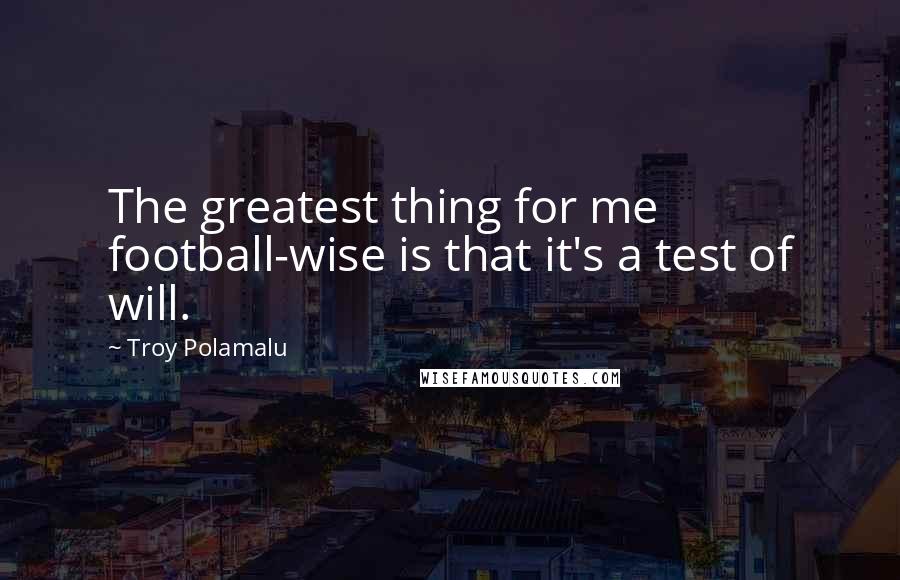 The greatest thing for me football-wise is that it's a test of will.

~ Troy Polamalu

WISEFAMOUSQUOTES.COM